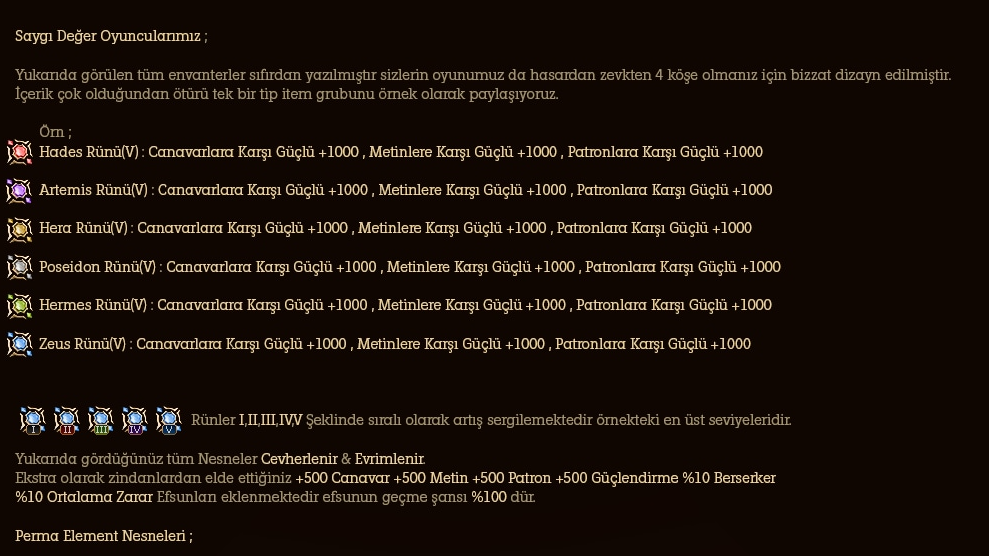 Saygı Değer Oyuncularımız ;

Yukarıda görülen tüm envanterler sıfırdan yazılmıştır sizlerin oyunumuz da hasardan zevkten 4 köşe olmanız için bizzat dizayn edilmiştir. İçerik çok olduğundan ötürü tek bir tip item grubunu örnek olarak paylaşıyoruz.

Örn ;
Hades Rünü(V) : Canavarlara Karşı Güçlü +1000 , Metinlere Karşı Güçlü +1000 , Patronlara Karşı Güçlü +1000

Artemis Rünü(V) : Canavarlara Karşı Güçlü +1000 , Metinlere Karşı Güçlü +1000 , Patronlara Karşı Güçlü +1000

Hera Rünü(V) : Canavarlara Karşı Güçlü +1000 , Metinlere Karşı Güçlü +1000 , Patronlara Karşı Güçlü +1000

Poseidon Rünü(V) : Canavarlara Karşı Güçlü +1000 , Metinlere Karşı Güçlü +1000 , Patronlara Karşı Güçlü +1000

Hermes Rünü(V) : Canavarlara Karşı Güçlü +1000 , Metinlere Karşı Güçlü +1000 , Patronlara Karşı Güçlü +1000

Zeus Rünü(V) : Canavarlara Karşı Güçlü +1000 , Metinlere Karşı Güçlü +1000 , Patronlara Karşı Güçlü +1000

I II III IV V Rünler I,II,III,IV,V Şeklinde sıralı olarak artış sergilemektedir örnekteki en üst seviyeleridir.

Yukarıda gördüğünüz tüm Nesneler Cevherlenir & Evrimlenir.
Ekstra olarak zindanlardan elde ettiğiniz +500 Canavar +500 Metin +500 Patron +500 Güçlendirme %10 Berserker %10 Ortalama Zarar Efsunları eklenmektedir efsunun geçme şansı %100 dür.

Perma Element Nesneleri ;